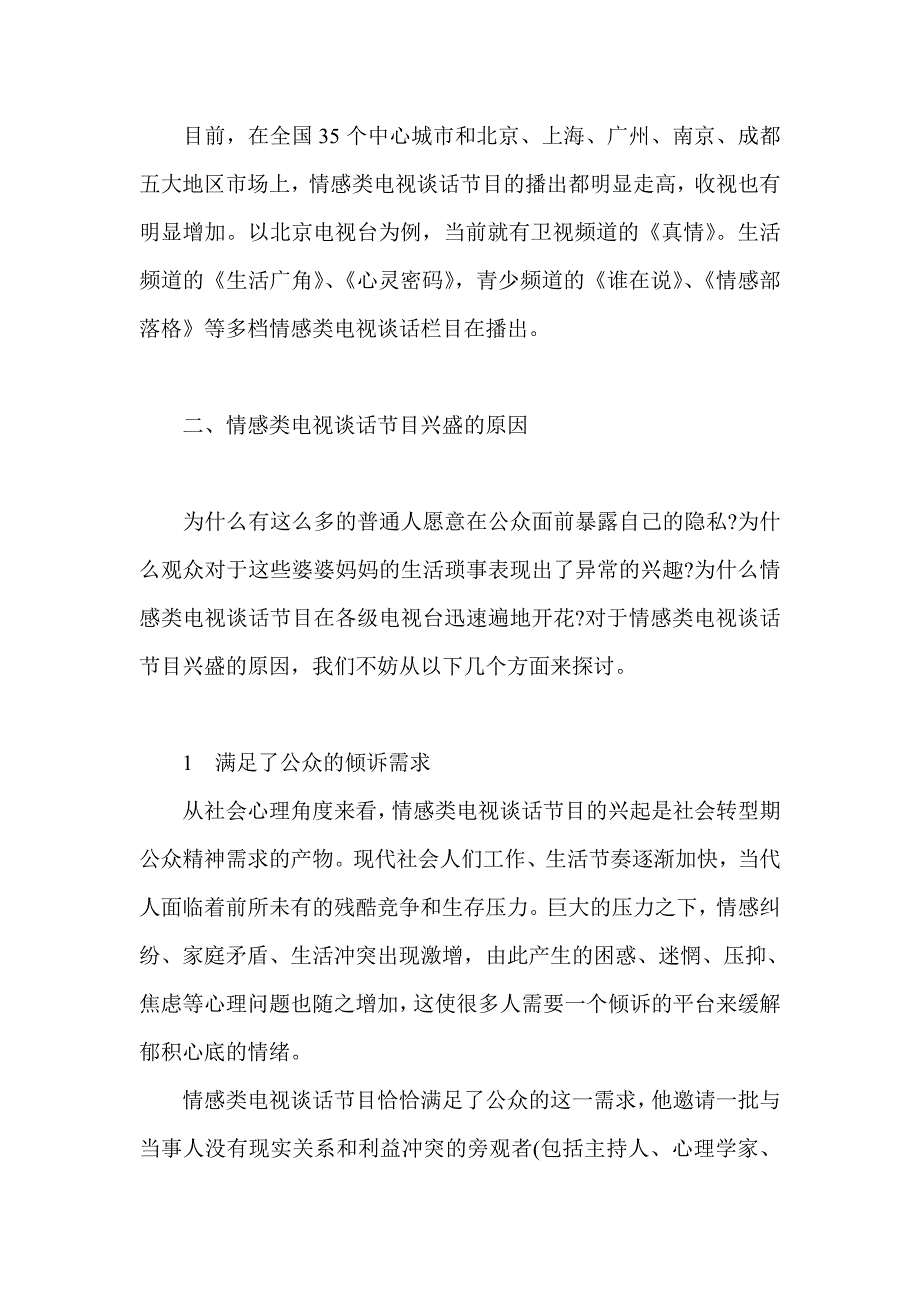 目前，在全国35个中心城市和北京、上海、广州、南京、成都五大地区市场上，情感类电视谈话节目的播出都明显走高，收视也有明显增加。以北京电视台为例，当前就有卫视频道的《真情》。生活频道的《生活广角》、《心灵密码》，青少频道的《谁在说》、《情感部落格》等多档情感类电视谈话栏目在播出。

二、情感类电视谈话节目兴盛的原因

为什么有这么多的普通人愿意在公众面前暴露自己的隐私?为什么观众对于这些婆婆妈妈的生活琐事表现出了异常的兴趣?为什么情感类电视谈话节目在各级电视台迅速遍地开花?对于情感类电视谈话节目兴盛的原因，我们不妨从以下几个方面来探讨。

1　满足了公众的倾诉需求

从社会心理角度来看，情感类电视谈话节目的兴起是社会转型期公众精神需求的产物。现代社会人们工作、生活节奏逐渐加快，当代人面临着前所未有的残酷竞争和生存压力。巨大的压力之下，情感纠纷、家庭矛盾、生活冲突出现激增，由此产生的困惑、迷惘、压抑、焦虑等心理问题也随之增加，这使很多人需要一个倾诉的平台来缓解郁积心底的情绪。

情感类电视谈话节目恰恰满足了公众的这一需求，他邀请一批与当事人没有现实关系和利益冲突的旁观者(包括主持人、心理学家、